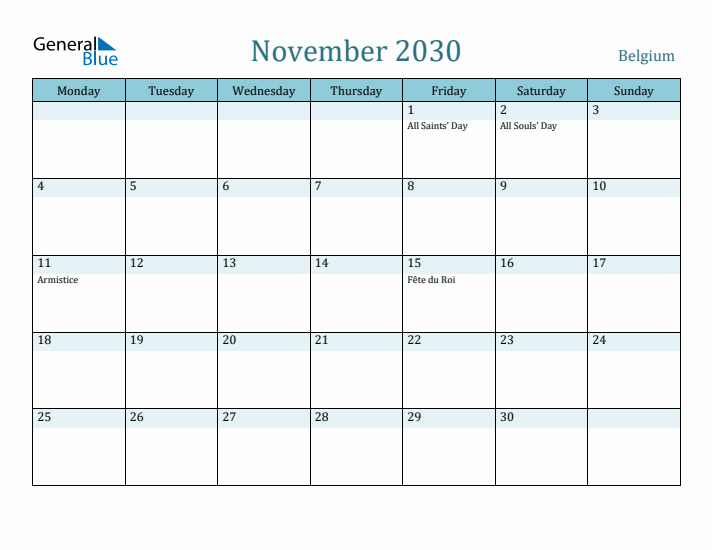 General Blue

November 2030

Belgium

| Monday | Tuesday | Wednesday | Thursday | Friday | Saturday | Sunday |
|---|---|---|---|---|---|---|
| | | | | 1 All Saints' Day | 2 All Souls' Day | 3 |
| 4 | 5 | 6 | 7 | 8 | 9 | 10 |
| 11 Armistice | 12 | 13 | 14 | 15 Fête du Roi | 16 | 17 |
| 18 | 19 | 20 | 21 | 22 | 23 | 24 |
| 25 | 26 | 27 | 28 | 29 | 30 | |